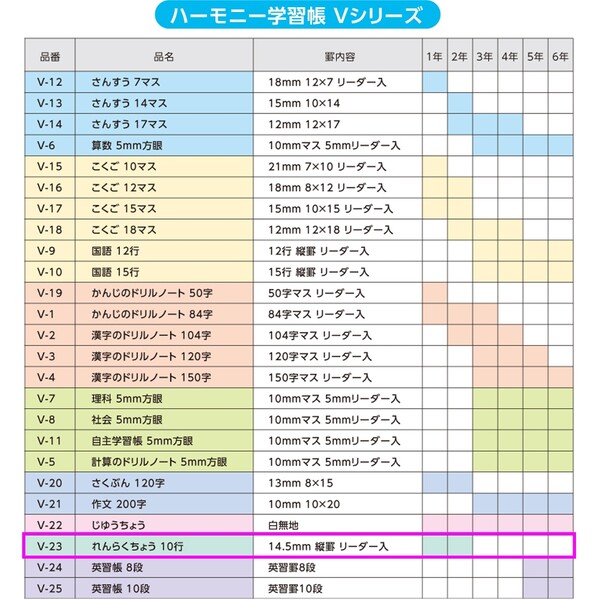 ハーモニー学習帳 Vシリーズ

| 品番 | 品名 | 罫内容 | 1年 | 2年 | 3年 | 4年 | 5年 | 6年 |
|---|---|---|---|---|---|---|---|---|
| V-12 | さんすう 7マス | 18mm 12×7 リーダー入 | | | | | | |
| V-13 | さんすう 14マス | 15mm 10×14 | | | | | | |
| V-14 | さんすう 17マス | 12mm 12×17 | | | | | | |
| V-6 | 算数 5mm方眼 | 10mmマス 5mmリーダー入 | | | | | | |
| V-15 | こくご 10マス | 21mm 7×10 リーダー入 | | | | | | |
| V-16 | こくご 12マス | 18mm 8×12 リーダー入 | | | | | | |
| V-17 | こくご 15マス | 15mm 10×15 リーダー入 | | | | | | |
| V-18 | こくご 18マス | 12mm 12×18 リーダー入 | | | | | | |
| V-9 | 国語 12行 | 12行 縦罫 リーダー入 | | | | | | |
| V-10 | 国語 15行 | 15行 縦罫 リーダー入 | | | | | | |
| V-19 | かんじのドリルノート 50字 | 50字マス リーダー入 | | | | | | |
| V-1 | かんじのドリルノート 84字 | 84字マス リーダー入 | | | | | | |
| V-2 | 漢字のドリルノート 104字 | 104字マス リーダー入 | | | | | | |
| V-3 | 漢字のドリルノート 120字 | 120字マス リーダー入 | | | | | | |
| V-4 | 漢字のドリルノート 150字 | 150字マス リーダー入 | | | | | | |
| V-7 | 理科 5mm方眼 | 10mmマス 5mmリーダー入 | | | | | | |
| V-8 | 社会 5mm方眼 | 10mmマス 5mmリーダー入 | | | | | | |
| V-11 | 自主学習帳 5mm方眼 | 10mmマス 5mmリーダー入 | | | | | | |
| V-5 | 計算のドリルノート 5mm方眼 | 10mmマス 5mmリーダー入 | | | | | | |
| V-20 | さくぶん 120字 | 13mm 8×15 | | | | | | |
| V-21 | 作文 200字 | 10mm 10×20 | | | | | | |
| V-22 | じゆうちょう | 白無地 | | | | | | |
| V-23 | れんらくちょう 10行 | 14.5mm 縦罫 リーダー入 | | | | | | |
| V-24 | 英習帳 8段 | 英習罫8段 | | | | | | |
| V-25 | 英習帳 10段 | 英習罫10段 | | | | | | |